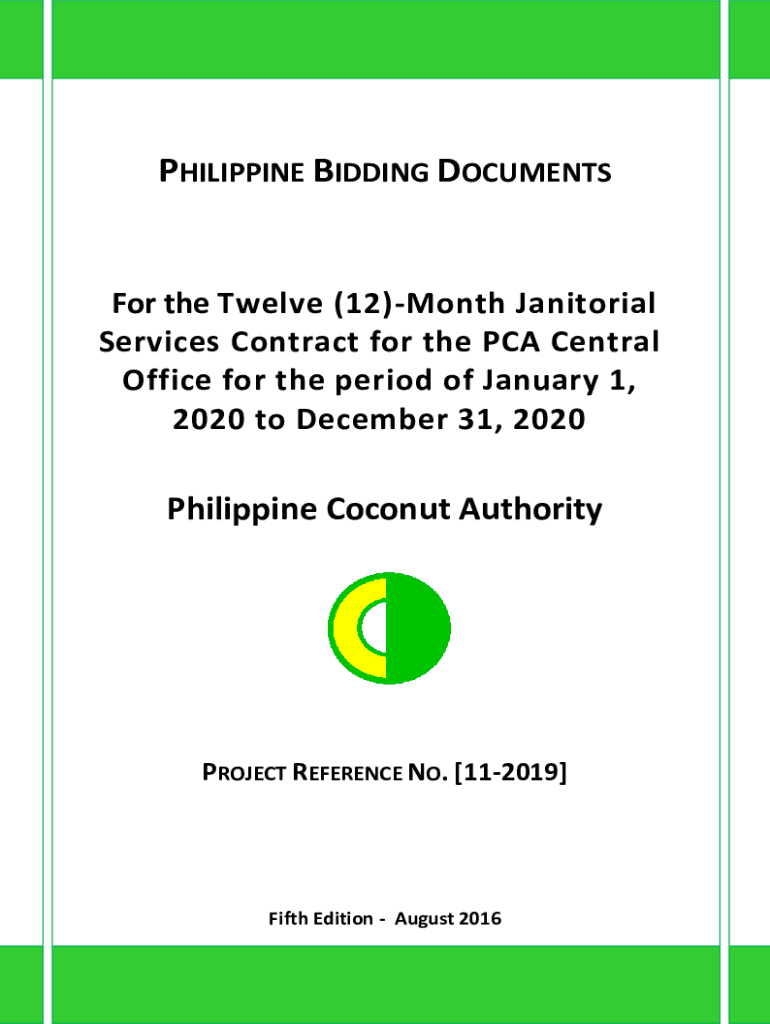 PHILIPPINE BIDDING DOCUMENTS

For the Twelve (12)-Month Janitorial Services Contract for the PCA Central Office for the period of January 1, 2020 to December 31, 2020

Philippine Coconut Authority

PROJECT REFERENCE NO. [11-2019]

Fifth Edition - August 2016